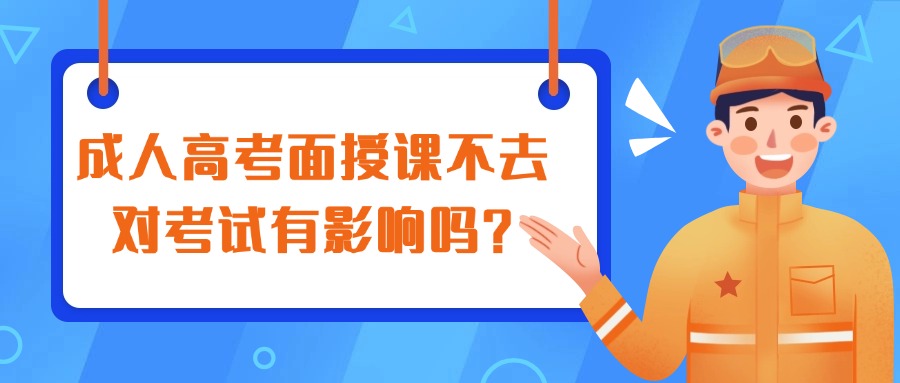 成人高考面授课不去
对考试有影响吗？